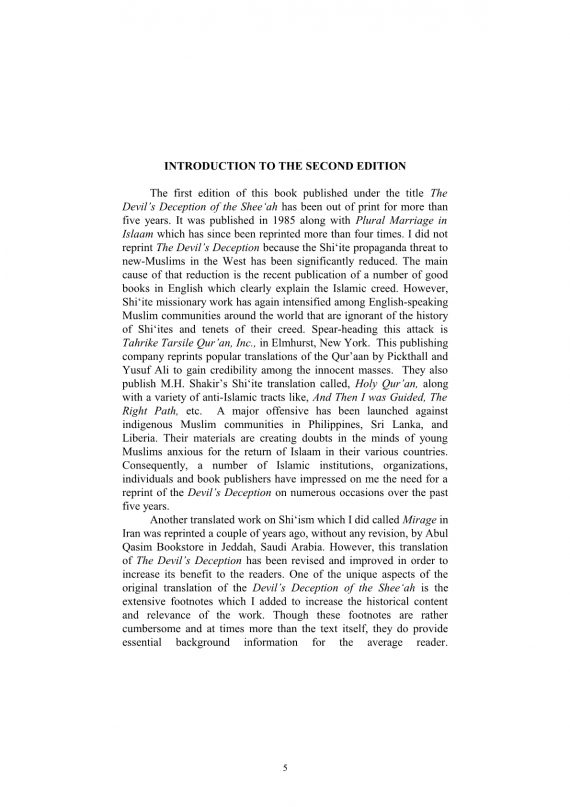 INTRODUCTION TO THE SECOND EDITION

The first edition of this book published under the title The Devil's Deception of the Shee'ah has been out of print for more than five years. It was published in 1985 along with Plural Marriage in Islaam which has since been reprinted more than four times. I did not reprint The Devil's Deception because the Shi'ite propaganda threat to new-Muslims in the West has been significantly reduced. The main cause of that reduction is the recent publication of a number of good books in English which clearly explain the Islamic creed. However, Shi'ite missionary work has again intensified among English-speaking Muslim communities around the world that are ignorant of the history of Shi'ites and tenets of their creed. Spear-heading this attack is Tahrike Tarsile Qur'an, Inc., in Elmhurst, New York. This publishing company reprints popular translations of the Qur'aan by Pickthall and Yusuf Ali to gain credibility among the innocent masses. They also publish M.H. Shakir's Shi'ite translation called, Holy Qur'an, along with a variety of anti-Islamic tracts like, And Then I was Guided, The Right Path, etc. A major offensive has been launched against indigenous Muslim communities in Philippines, Sri Lanka, and Liberia. Their materials are creating doubts in the minds of young Muslims anxious for the return of Islaam in their various countries. Consequently, a number of Islamic institutions, organizations, individuals and book publishers have impressed on me the need for a reprint of the Devil's Deception on numerous occasions over the past five years.

Another translated work on Shi'ism which I did called Mirage in Iran was reprinted a couple of years ago, without any revision, by Abul Qasim Bookstore in Jeddah, Saudi Arabia. However, this translation of The Devil's Deception has been revised and improved in order to increase its benefit to the readers. One of the unique aspects of the original translation of the Devil's Deception of the Shee'ah is the extensive footnotes which I added to increase the historical content and relevance of the work. Though these footnotes are rather cumbersome and at times more than the text itself, they do provide essential background information for the average reader.

5